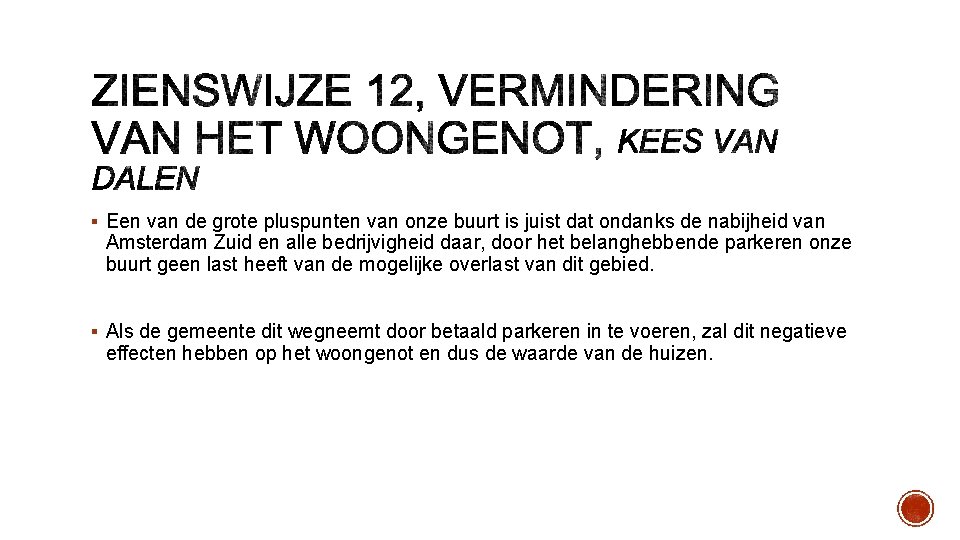 ZIENSWIJZE 12, VERMINDERING VAN HET WOONGENOT, KEES VAN DALEN

▪ Een van de grote pluspunten van onze buurt is juist dat ondanks de nabijheid van Amsterdam Zuid en alle bedrijvigheid daar, door het belanghebbende parkeren onze buurt geen last heeft van de mogelijke overlast van dit gebied.

▪ Als de gemeente dit wegneemt door betaald parkeren in te voeren, zal dit negatieve effecten hebben op het woongenot en dus de waarde van de huizen.